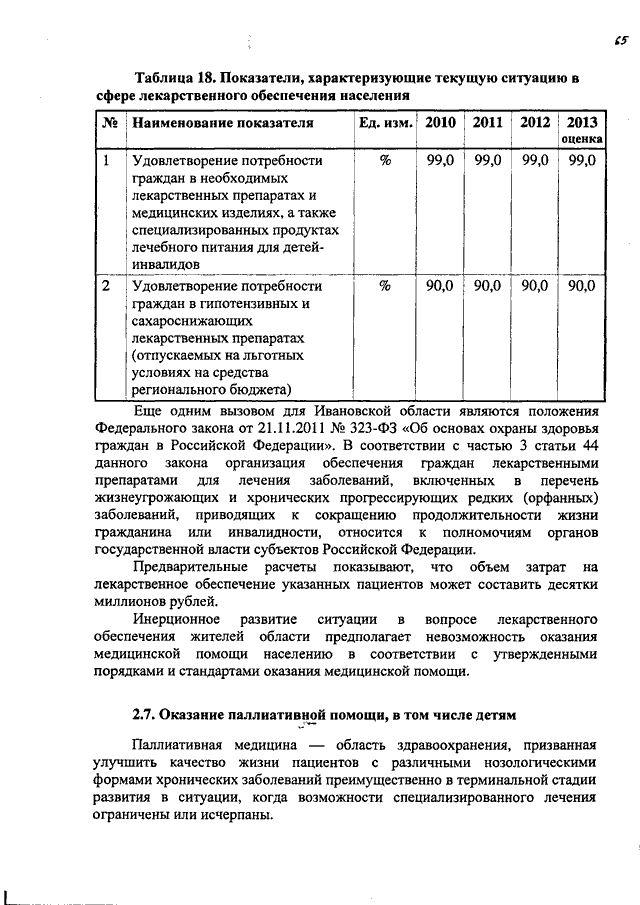 65

Таблица 18. Показатели, характеризующие текущую ситуацию в сфере лекарственного обеспечения населения

| № | Наименование показателя | Ед. изм. | 2010 | 2011 | 2012 | 2013 оценка |
|---|---|---|---|---|---|---|
| 1 | Удовлетворение потребности граждан в необходимых лекарственных препаратах и медицинских изделиях, а также специализированных продуктах лечебного питания для детей-инвалидов | % | 99,0 | 99,0 | 99,0 | 99,0 |
| 2 | Удовлетворение потребности граждан в гипотензивных и сахароснижающих лекарственных препаратах (отпускаемых на льготных условиях на средства регионального бюджета) | % | 90,0 | 90,0 | 90,0 | 90,0 |

Еще одним вызовом для Ивановской области являются положения Федерального закона от 21.11.2011 № 323-ФЗ «Об основах охраны здоровья граждан в Российской Федерации». В соответствии с частью 3 статьи 44 данного закона организация обеспечения граждан лекарственными препаратами для лечения заболеваний, включенных в перечень жизнеугрожающих и хронических прогрессирующих редких (орфанных) заболеваний, приводящих к сокращению продолжительности жизни гражданина или инвалидности, относится к полномочиям органов государственной власти субъектов Российской Федерации.

Предварительные расчеты показывают, что объем затрат на лекарственное обеспечение указанных пациентов может составить десятки миллионов рублей.

Инерционное развитие ситуации в вопросе лекарственного обеспечения жителей области предполагает невозможность оказания медицинской помощи населению в соответствии с утвержденными порядками и стандартами оказания медицинской помощи.

2.7. Оказание паллиативной помощи, в том числе детям

Паллиативная медицина — область здравоохранения, призванная улучшить качество жизни пациентов с различными нозологическими формами хронических заболеваний преимущественно в терминальной стадии развития в ситуации, когда возможности специализированного лечения ограничены или исчерпаны.